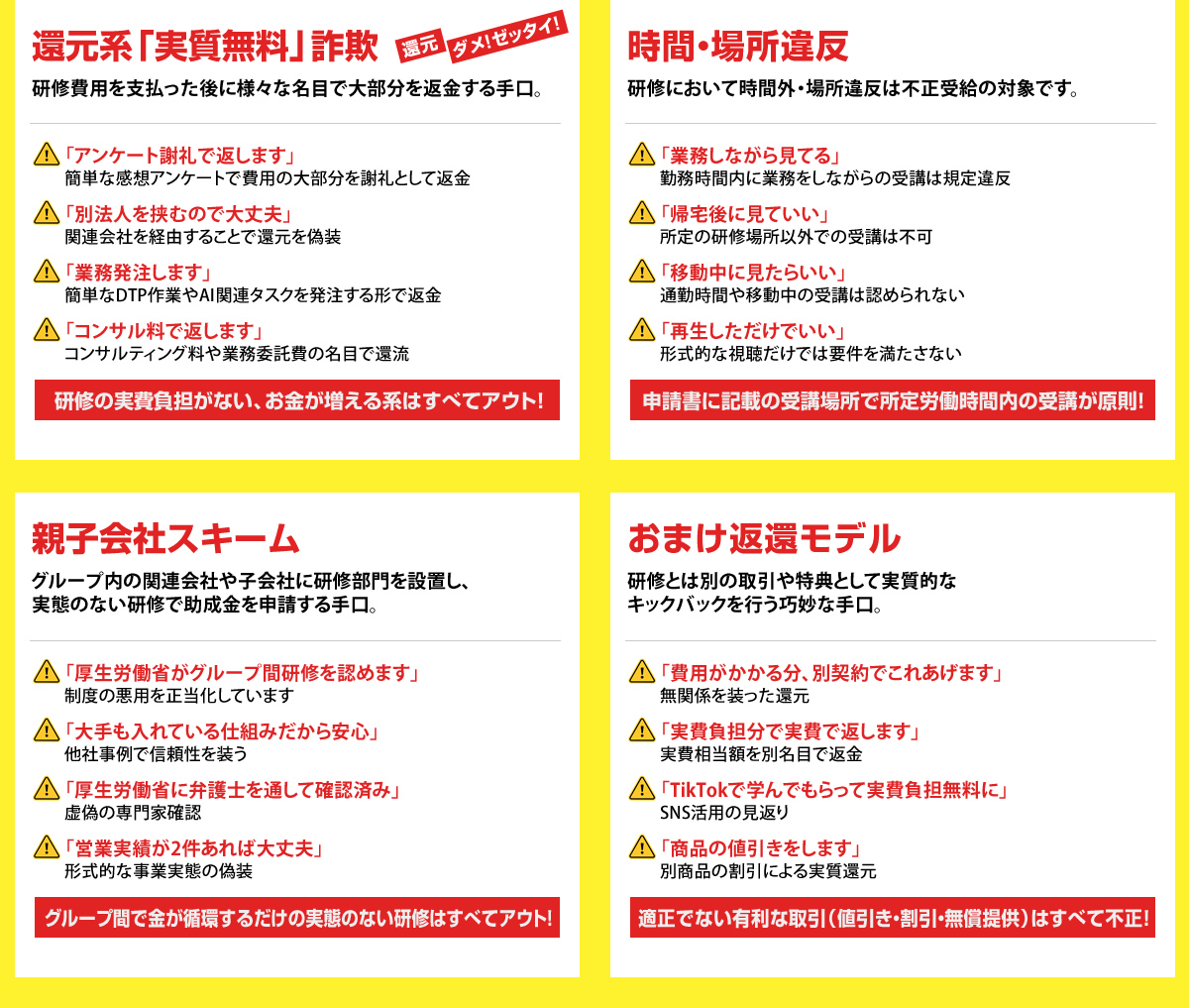 還元系「実質無料」詐欺

還元 ダメ!ゼッタイ!

研修費用を支払った後に様々な名目で大部分を返金する手口。

「アンケート謝礼で返します」
簡単な感想アンケートで費用の大部分を謝礼として返金

「別法人を挟むので大丈夫」
関連会社を経由することで還元を偽装

「業務発注します」
簡単なDTP作業やAI関連タスクを発注する形で返金

「コンサル料で返します」
コンサルティング料や業務委託費の名目で還流

研修の実費負担がない、お金が増える系はすべてアウト!

時間・場所違反

研修において時間外・場所違反は不正受給の対象です。

「業務しながら見てる」
勤務時間内に業務をしながらの受講は規定違反

「帰宅後に見ていい」
所定の研修場所以外での受講は不可

「移動中に見たらいい」
通勤時間や移動中の受講は認められない

「再生しただけでいい」
形式的な視聴だけでは要件を満たさない

申請書に記載の受講場所で所定労働時間内の受講が原則!

親子会社スキーム

グループ内の関連会社や子会社に研修部門を設置し、実態のない研修で助成金を申請する手口。

「厚生労働省がグループ間研修を認めます」
制度の悪用を正当化しています

「大手も入れている仕組みだから安心」
他社事例で信頼性を装う

「厚生労働省に弁護士を通して確認済み」
虚偽の専門家確認

「営業実績が2件あれば大丈夫」
形式的な事業実態の偽装

グループ間で金が循環するだけの実態のない研修はすべてアウト!

おまけ返還モデル

研修とは別の取引や特典として実質的なキックバックを行う巧妙な手口。

「費用がかかる分、別契約でこれあげます」
無関係を装った還元

「実費負担分で実費で返します」
実費相当額を別名目で返金

「TikTokで学んでもらって実費負担無料に」
SNS活用の見返り

「商品の値引きをします」
別商品の割引による実質還元

適正でない有利な取引(値引き・割引・無償提供)はすべて不正!